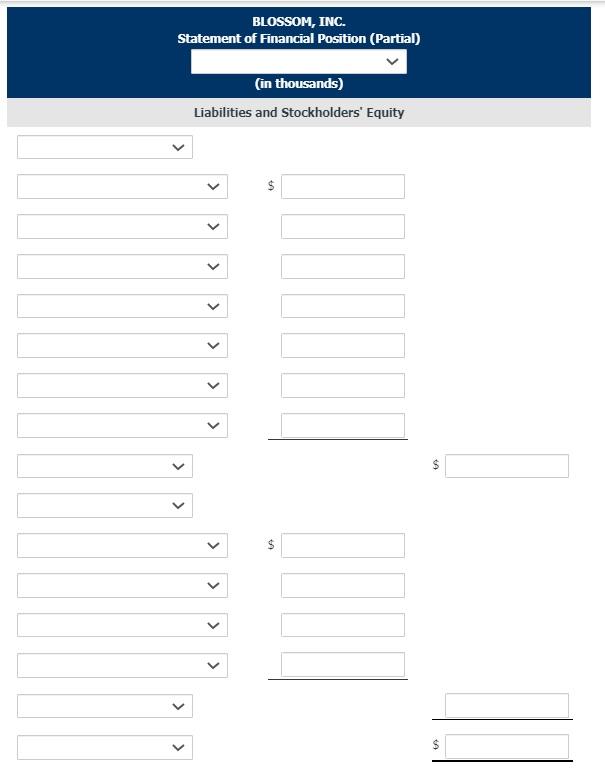 BLOSSOM, INC.
Statement of Financial Position (Partial)

(in thousands)

Liabilities and Stockholders' Equity

$

$

$

$